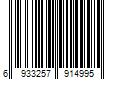 6 933257 914995